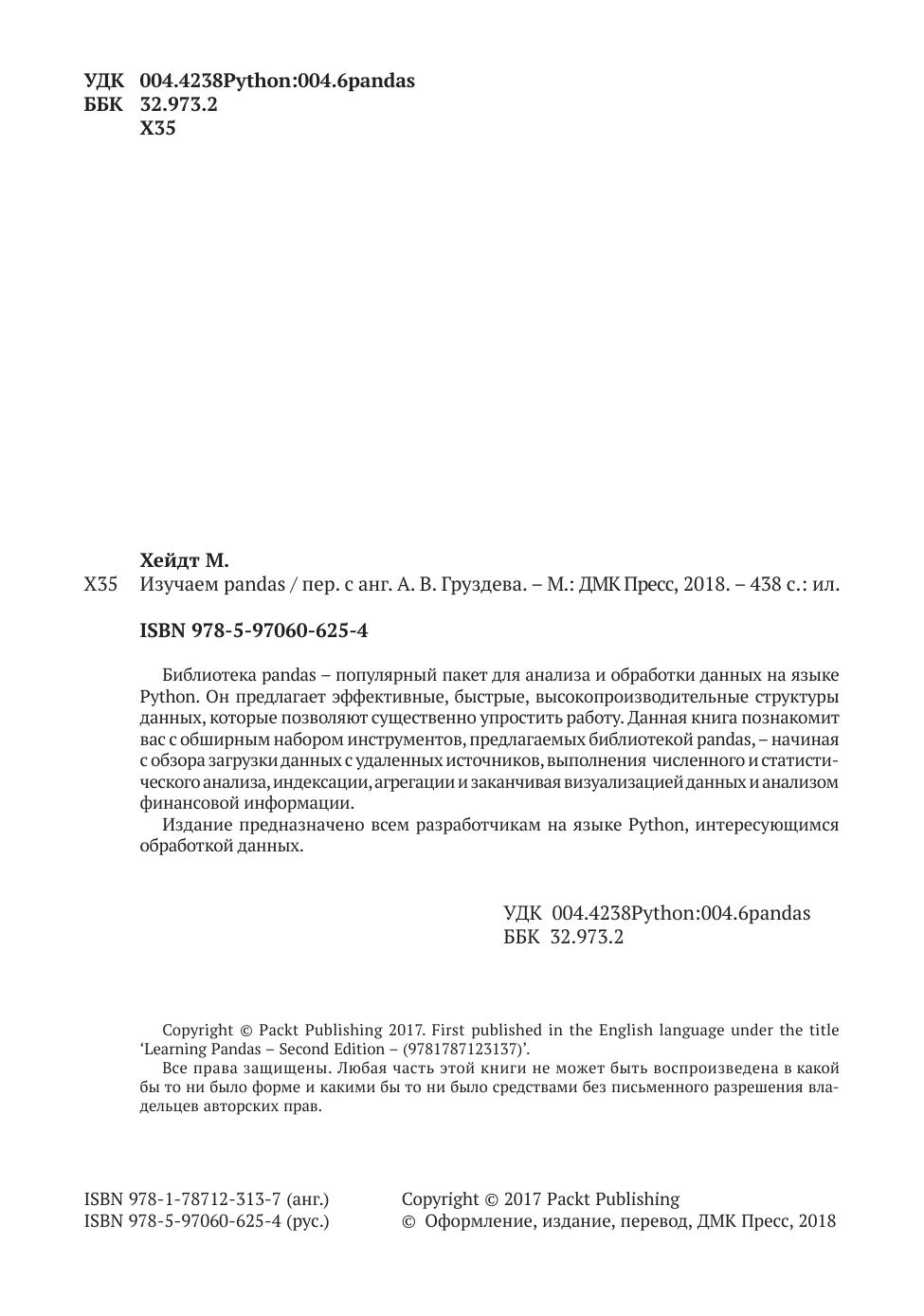 УДК 004.4238Python:004.6pandas
ББК 32.973.2
Х35

Хейдт М.
Х35 Изучаем pandas / пер. с анг. А. В. Груздева. – М.: ДМК Пресс, 2018. – 438 с.: ил.

ISBN 978-5-97060-625-4

Библиотека pandas – популярный пакет для анализа и обработки данных на языке Python. Он предлагает эффективные, быстрые, высокопроизводительные структуры данных, которые позволяют существенно упростить работу. Данная книга познакомит вас с обширным набором инструментов, предлагаемых библиотекой pandas, – начиная с обзора загрузки данных с удаленных источников, выполнения численного и статистического анализа, индексации, агрегации и заканчивая визуализацией данных и анализом финансовой информации.

Издание предназначено всем разработчикам на языке Python, интересующимся обработкой данных.

УДК 004.4238Python:004.6pandas
ББК 32.973.2

Copyright © Packt Publishing 2017. First published in the English language under the title ‘Learning Pandas – Second Edition – (9781787123137)’.

Все права защищены. Любая часть этой книги не может быть воспроизведена в какой бы то ни было форме и какими бы то ни было средствами без письменного разрешения владельцев авторских прав.

ISBN 978-1-78712-313-7 (анг.)
ISBN 978-5-97060-625-4 (рус.)

Copyright © 2017 Packt Publishing
© Оформление, издание, перевод, ДМК Пресс, 2018